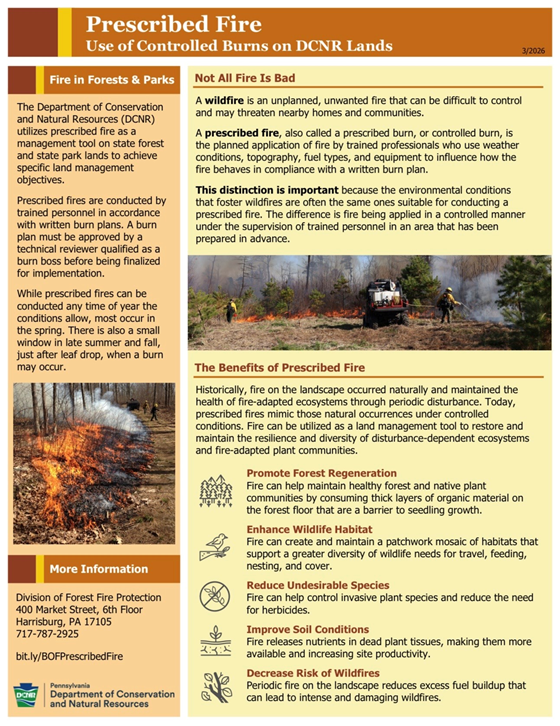 Prescribed Fire
Use of Controlled Burns on DCNR Lands
3/2026

Fire in Forests & Parks

The Department of Conservation and Natural Resources (DCNR) utilizes prescribed fire as a management tool on state forest and state park lands to achieve specific land management objectives.

Prescribed fires are conducted by trained personnel in accordance with written burn plans. A burn plan must be approved by a technical reviewer qualified as a burn boss before being finalized for implementation.

While prescribed fires can be conducted any time of year the conditions allow, most occur in the spring. There is also a small window in late summer and fall, just after leaf drop, when a burn may occur.

More Information

Division of Forest Fire Protection
400 Market Street, 6th Floor
Harrisburg, PA 17105
717-787-2925

bit.ly/BOFPrescribedFire

DCNR Pennsylvania Department of Conservation and Natural Resources

Not All Fire Is Bad

A wildfire is an unplanned, unwanted fire that can be difficult to control and may threaten nearby homes and communities.

A prescribed fire, also called a prescribed burn, or controlled burn, is the planned application of fire by trained professionals who use weather conditions, topography, fuel types, and equipment to influence how the fire behaves in compliance with a written burn plan.

This distinction is important because the environmental conditions that foster wildfires are often the same ones suitable for conducting a prescribed fire. The difference is fire being applied in a controlled manner under the supervision of trained personnel in an area that has been prepared in advance.

The Benefits of Prescribed Fire

Historically, fire on the landscape occurred naturally and maintained the health of fire-adapted ecosystems through periodic disturbance. Today, prescribed fires mimic those natural occurrences under controlled conditions. Fire can be utilized as a land management tool to restore and maintain the resilience and diversity of disturbance-dependent ecosystems and fire-adapted plant communities.

Promote Forest Regeneration
Fire can help maintain healthy forest and native plant communities by consuming thick layers of organic material on the forest floor that are a barrier to seedling growth.

Enhance Wildlife Habitat
Fire can create and maintain a patchwork mosaic of habitats that support a greater diversity of wildlife needs for travel, feeding, nesting, and cover.

Reduce Undesirable Species
Fire can help control invasive plant species and reduce the need for herbicides.

Improve Soil Conditions
Fire releases nutrients in dead plant tissues, making them more available and increasing site productivity.

Decrease Risk of Wildfires
Periodic fire on the landscape reduces excess fuel buildup that can lead to intense and damaging wildfires.